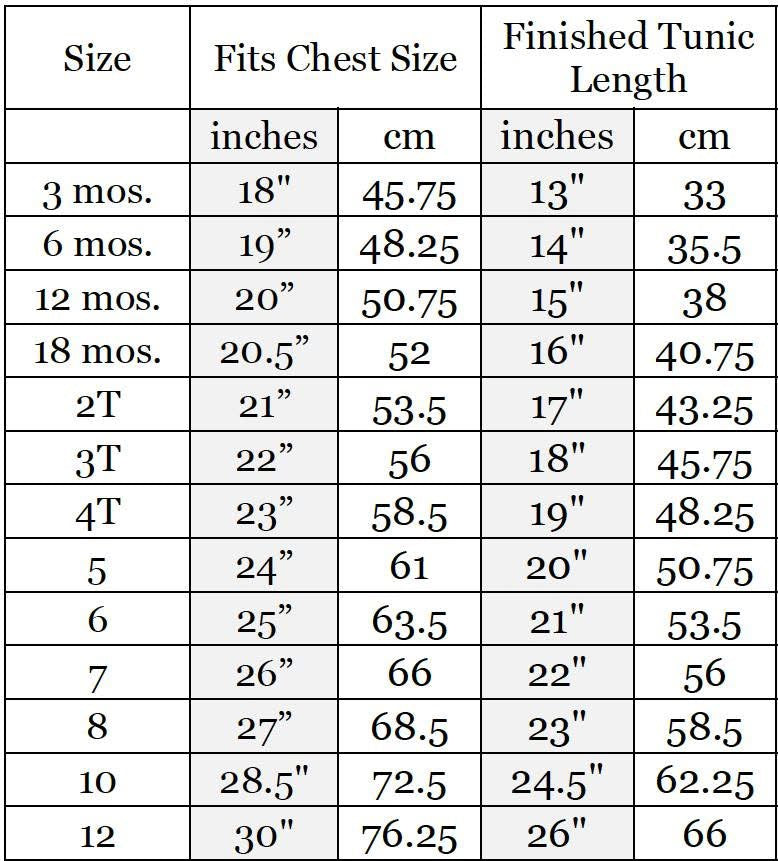 | Size | Fits Chest Size | | Finished Tunic Length | |
|---|---|---|---|---|
| | inches | cm | inches | cm |
| 3 mos. | 18" | 45.75 | 13" | 33 |
| 6 mos. | 19” | 48.25 | 14" | 35.5 |
| 12 mos. | 20” | 50.75 | 15" | 38 |
| 18 mos. | 20.5” | 52 | 16" | 40.75 |
| 2T | 21” | 53.5 | 17" | 43.25 |
| 3T | 22” | 56 | 18" | 45.75 |
| 4T | 23” | 58.5 | 19" | 48.25 |
| 5 | 24” | 61 | 20" | 50.75 |
| 6 | 25” | 63.5 | 21" | 53.5 |
| 7 | 26” | 66 | 22" | 56 |
| 8 | 27” | 68.5 | 23" | 58.5 |
| 10 | 28.5" | 72.5 | 24.5" | 62.25 |
| 12 | 30" | 76.25 | 26" | 66 |